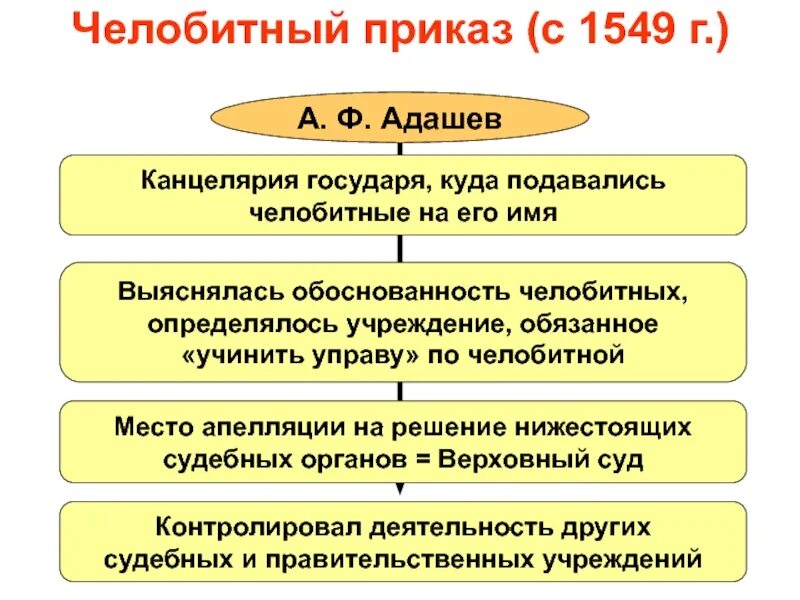 Челобитный приказ (с 1549 г.)

А. Ф. Адашев

Канцелярия государя, куда подавались челобитные на его имя

Выяснялась обоснованность челобитных, определялось учреждение, обязанное «учинить управу» по челобитной

Место апелляции на решение нижестоящих судебных органов = Верховный суд

Контролировал деятельность других судебных и правительственных учреждений